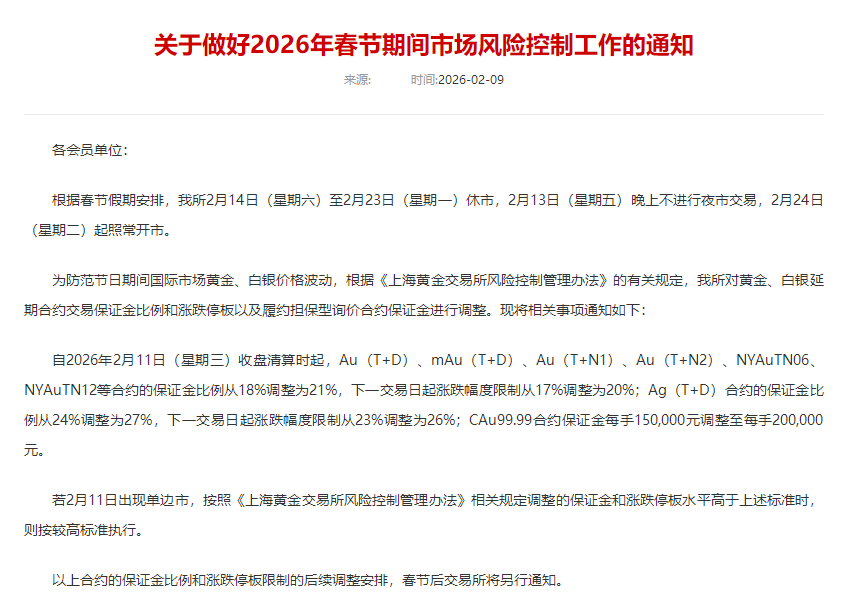 关于做好2026年春节期间市场风险控制工作的通知

来源:　　时间:2026-02-09

各会员单位:

根据春节假期安排，我所2月14日（星期六）至2月23日（星期一）休市，2月13日（星期五）晚上不进行夜市交易，2月24日（星期二）起照常开市。

为防范节日期间国际市场黄金、白银价格波动，根据《上海黄金交易所风险控制管理办法》的有关规定，我所对黄金、白银延期合约交易保证金比例和涨跌停板以及履约担保型询价合约保证金进行调整。现将相关事项通知如下:

自2026年2月11日（星期三）收盘清算时起，Au（T+D）、mAu（T+D）、Au（T+N1）、Au（T+N2）、NYAuTN06、NYAuTN12等合约的保证金比例从18%调整为21%，下一交易日起涨跌幅度限制从17%调整为20%；Ag（T+D）合约的保证金比例从24%调整为27%，下一交易日起涨跌幅度限制从23%调整为26%；CAu99.99合约保证金每手150,000元调整至每手200,000元。

若2月11日出现单边市，按照《上海黄金交易所风险控制管理办法》相关规定调整的保证金和涨跌停板水平高于上述标准时，则按较高标准执行。

以上合约的保证金比例和涨跌停板限制的后续调整安排，春节后交易所将另行通知。